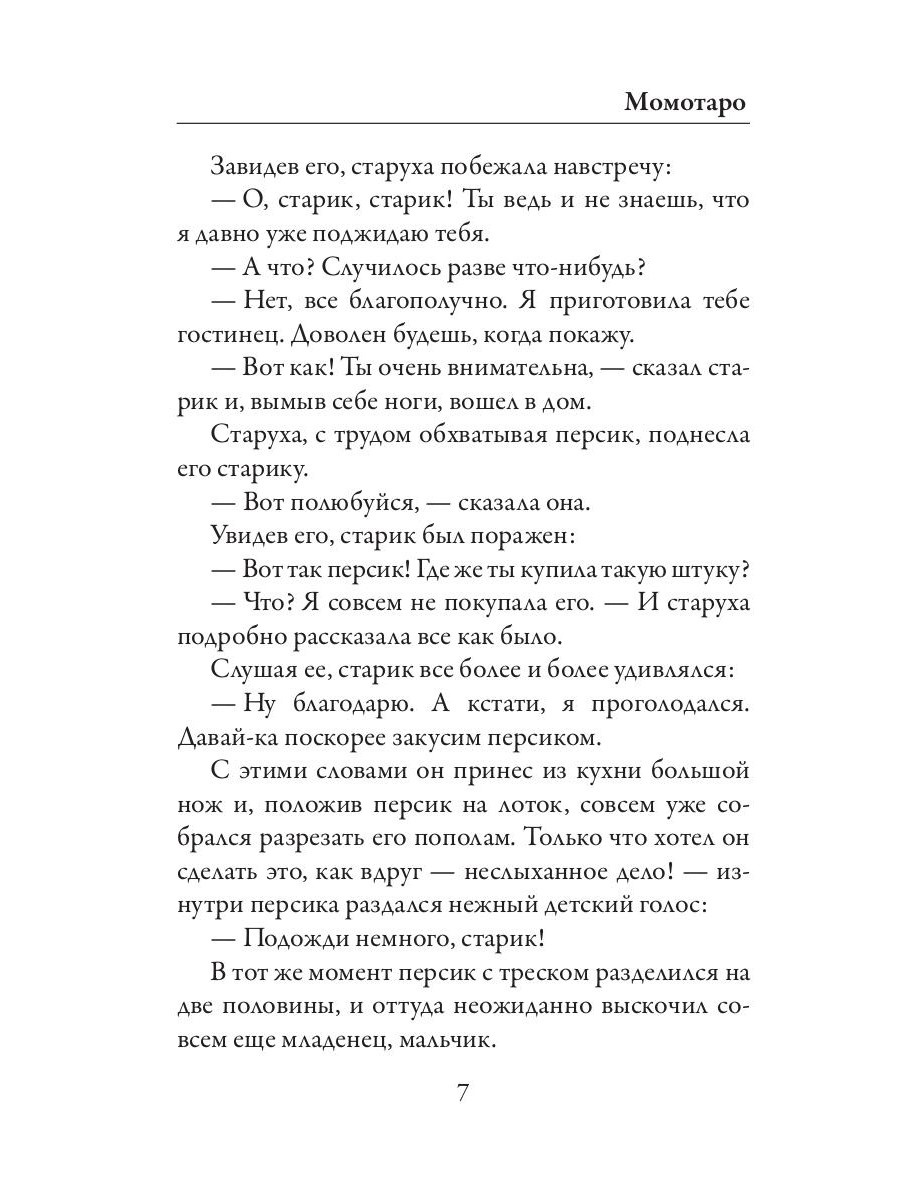 Момотаро

Завидев его, старуха побежала навстречу:

— О, старик, старик! Ты ведь и не знаешь, что я давно уже поджидаю тебя.

— А что? Случилось разве что-нибудь?

— Нет, все благополучно. Я приготовила тебе гостинец. Доволен будешь, когда покажу.

— Вот как! Ты очень внимательна, — сказал старик и, вымыв себе ноги, вошел в дом.

Старуха, с трудом обхватывая персик, поднесла его старику.

— Вот полюбуйся, — сказала она.

Увидев его, старик был поражен:

— Вот так персик! Где же ты купила такую штуку?

— Что? Я совсем не покупала его. — И старуха подробно рассказала все как было.

Слушая ее, старик все более и более удивлялся:

— Ну благодарю. А кстати, я проголодался. Давай-ка поскорее закусим персиком.

С этими словами он принес из кухни большой нож и, положив персик на лоток, совсем уже собрался разрезать его пополам. Только что хотел он сделать это, как вдруг — неслыханное дело! — изнутри персика раздался нежный детский голос:

— Подожди немного, старик!

В тот же момент персик с треском разделился на две половины, и оттуда неожиданно выскочил совсем еще младенец, мальчик.

7